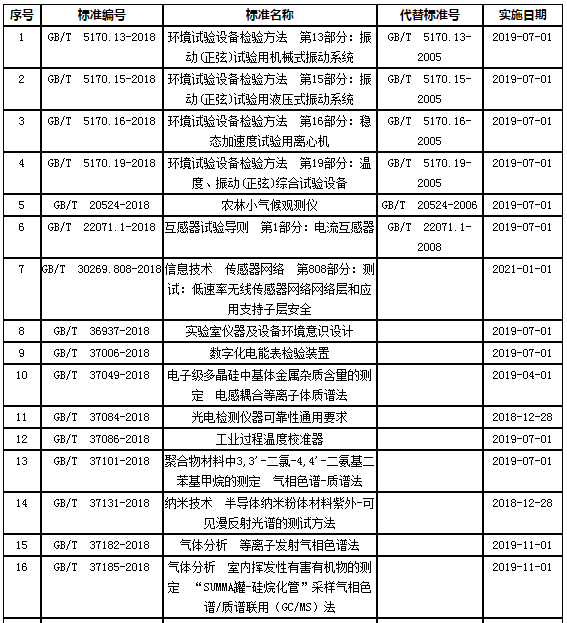 | 序号 | 标准编号 | 标准名称 | 代替标准号 | 实施日期 |
|---|---|---|---|---|
| 1 | GB/T 5170.13-2018 | 环境试验设备检验方法 第13部分：振动(正弦)试验用机械式振动系统 | GB/T 5170.13-2005 | 2019-07-01 |
| 2 | GB/T 5170.15-2018 | 环境试验设备检验方法 第15部分：振动(正弦)试验用液压式振动系统 | GB/T 5170.15-2005 | 2019-07-01 |
| 3 | GB/T 5170.16-2018 | 环境试验设备检验方法 第16部分：稳态加速度试验用离心机 | GB/T 5170.16-2005 | 2019-07-01 |
| 4 | GB/T 5170.19-2018 | 环境试验设备检验方法 第19部分：温度、振动(正弦)综合试验设备 | GB/T 5170.19-2005 | 2019-07-01 |
| 5 | GB/T 20524-2018 | 农林小气候观测仪 | GB/T 20524-2006 | 2019-07-01 |
| 6 | GB/T 22071.1-2018 | 互感器试验导则 第1部分：电流互感器 | GB/T 22071.1-2008 | 2019-07-01 |
| 7 | GB/T 30269.808-2018 | 信息技术 传感器网络 第808部分：测试：低速率无线传感器网络网络层和应用支持子层安全 | | 2021-01-01 |
| 8 | GB/T 36937-2018 | 实验室仪器及设备环境意识设计 | | 2019-07-01 |
| 9 | GB/T 37006-2018 | 数字化电能表检验装置 | | 2019-07-01 |
| 10 | GB/T 37049-2018 | 电子级多晶硅中基体金属杂质含量的测定 电感耦合等离子体质谱法 | | 2019-04-01 |
| 11 | GB/T 37084-2018 | 光电检测仪器可靠性通用要求 | | 2018-12-28 |
| 12 | GB/T 37086-2018 | 工业过程温度校准器 | | 2019-07-01 |
| 13 | GB/T 37101-2018 | 聚合物材料中3,3'-二氯-4,4'-二氨基二苯基甲烷的测定 气相色谱-质谱法 | | 2019-07-01 |
| 14 | GB/T 37131-2018 | 纳米技术 半导体纳米粉体材料紫外-可见漫反射光谱的测试方法 | | 2018-12-28 |
| 15 | GB/T 37182-2018 | 气体分析 等离子发射气相色谱法 | | 2019-11-01 |
| 16 | GB/T 37185-2018 | 气体分析 室内挥发性有害有机物的测定 “SUMMA罐-硅烷化管”采样气相色谱/质谱联用（GC/MS）法 | | 2019-11-01 |